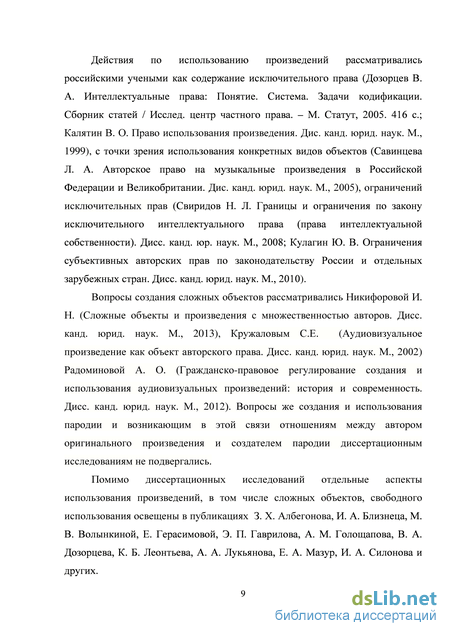 Действия по использованию произведений рассматривались российскими учеными как содержание исключительного права (Дозорцев В. А. Интеллектуальные права: Понятие. Система. Задачи кодификации. Сборник статей / Исслед. центр частного права. – М. Статут, 2005. 416 с.; Калятин В. О. Право использования произведения. Дис. канд. юрид. наук. М., 1999), с точки зрения использования конкретных видов объектов (Савинцева Л. А. Авторское право на музыкальные произведения в Российской Федерации и Великобритании. Дис. канд. юрид. наук. М., 2005), ограничений исключительных прав (Свиридов Н. Л. Границы и ограничения по закону исключительного интеллектуального права (права интеллектуальной собственности). Дисс. канд. юр. наук. М., 2008; Кулагин Ю. В. Ограничения субъективных авторских прав по законодательству России и отдельных зарубежных стран. Дисс. канд. юрид. наук. М., 2010).

Вопросы создания сложных объектов рассматривались Никифоровой И. Н. (Сложные объекты и произведения с множественностью авторов. Дисс. канд. юрид. наук. М., 2013), Кружаловым С.Е. (Аудиовизуальное произведение как объект авторского права. Дисс. канд. юрид. наук. М., 2002) Радоминовой А. О. (Гражданско-правовое регулирование создания и использования аудиовизуальных произведений: история и современность. Дисс. канд. юрид. наук. М., 2012). Вопросы же создания и использования пародии и возникающим в этой связи отношениям между автором оригинального произведения и создателем пародии диссертационным исследованиям не подвергались.

Помимо диссертационных исследований отдельные аспекты использования произведений, в том числе сложных объектов, свободного использования освещены в публикациях З. Х. Албегонова, И. А. Близнеца, М. В. Волынкиной, Е. Герасимовой, Э. П. Гаврилова, А. М. Голощапова, В. А. Дозорцева, К. Б. Леонтьева, А. А. Лукьянова, Е. А. Мазур, И. А. Силонова и других.

9

dsLib.net
библиотека диссертаций